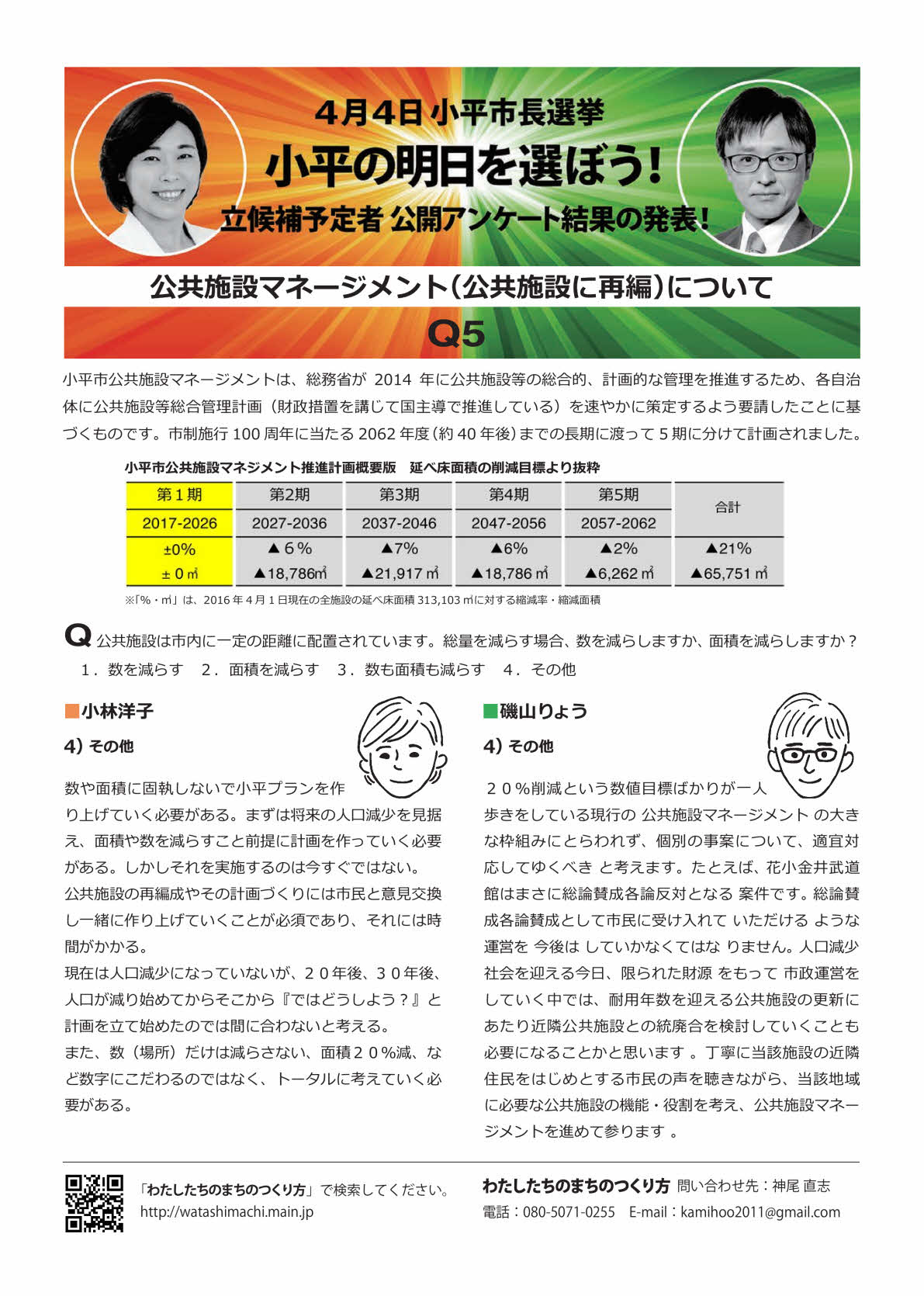 4月4日 小平市長選挙

小平の明日を選ぼう!

立候補予定者 公開アンケート結果の発表!

公共施設マネージメント(公共施設に再編)について

Q5

小平市公共施設マネージメントは、総務省が 2014 年に公共施設等の総合的、計画的な管理を推進するため、各自治体に公共施設等総合管理計画（財政措置を講じて国主導で推進している）を速やかに策定するよう要請したことに基づくものです。市制施行 100 周年に当たる 2062 年度（約 40 年後）までの長期に渡って 5 期に分けて計画されました。

小平市公共施設マネジメント推進計画概要版　延べ床面積の削減目標より抜粋

| 第１期 | 第2期 | 第3期 | 第4期 | 第5期 | 合計 |
|---|---|---|---|---|---|
| 2017-2026 | 2027-2036 | 2037-2046 | 2047-2056 | 2057-2062 | |
| ±0% | ▲６% | ▲7% | ▲6% | ▲2% | ▲21% |
| ± 0 ㎡ | ▲18,786㎡ | ▲21,917 ㎡ | ▲18,786 ㎡ | ▲6,262 ㎡ | ▲65,751 ㎡ |

※「%・㎡」は、2016 年 4 月 1 日現在の全施設の延べ床面積 313,103 ㎡に対する縮減率・縮減面積

Q 公共施設は市内に一定の距離に配置されています。総量を減らす場合、数を減らしますか、面積を減らしますか？
１．数を減らす　２．面積を減らす　３．数も面積も減らす　４．その他

■小林洋子

4）その他

数や面積に固執しないで小平プランを作り上げていく必要がある。まずは将来の人口減少を見据え、面積や数を減らすこと前提に計画を作っていく必要がある。しかしそれを実施するのは今すぐではない。
公共施設の再編成やその計画づくりには市民と意見交換し一緒に作り上げていくことが必須であり、それには時間がかかる。
現在は人口減少になっていないが、２０年後、３０年後、人口が減り始めてからそこから『ではどうしよう？』と計画を立て始めたのでは間に合わないと考える。
また、数（場所）だけは減らさない、面積２０%減、など数字にこだわるのではなく、トータルに考えていく必要がある。

■磯山りょう

4）その他

２０%削減という数値目標ばかりが一人歩きをしている現行の 公共施設マネージメント の大きな枠組みにとらわれず、個別の事案について、適宜対応してゆくべき と考えます。たとえば、花小金井武道館はまさに総論賛成各論反対となる 案件です。総論賛成各論賛成として市民に受け入れて いただける ような運営を 今後は していかなくてはな りません。人口減少社会を迎える今日、限られた財源 をもって 市政運営をしていく中では、耐用年数を迎える公共施設の更新にあたり近隣公共施設との統廃合を検討していくことも必要になることかと思います 。丁寧に当該施設の近隣住民をはじめとする市民の声を聴きながら、当該地域に必要な公共施設の機能・役割を考え、公共施設マネージメントを進めて参ります 。

「わたしたちのまちのつくり方」で検索してください。
http://watashimachi.main.jp

わたしたちのまちのつくり方 問い合わせ先：神尾 直志
電話：080-5071-0255　E-mail：kamihoo2011@gmail.com